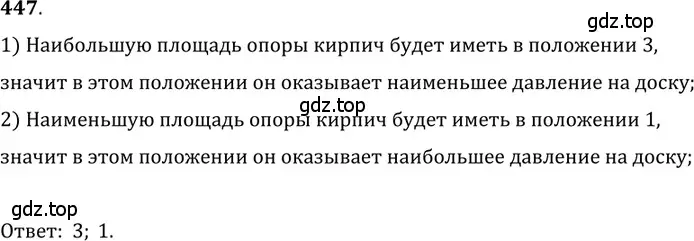 447.

gdz.top

1) Наибольшую площадь опоры кирпич будет иметь в положении 3, значит в этом положении он оказывает наименьшее давление на доску;

gdz.top

2) Наименьшую площадь опоры кирпич будет иметь в положении 1, значит в этом положении он оказывает наибольшее давление на доску;

gdz.top

Ответ: 3; 1.